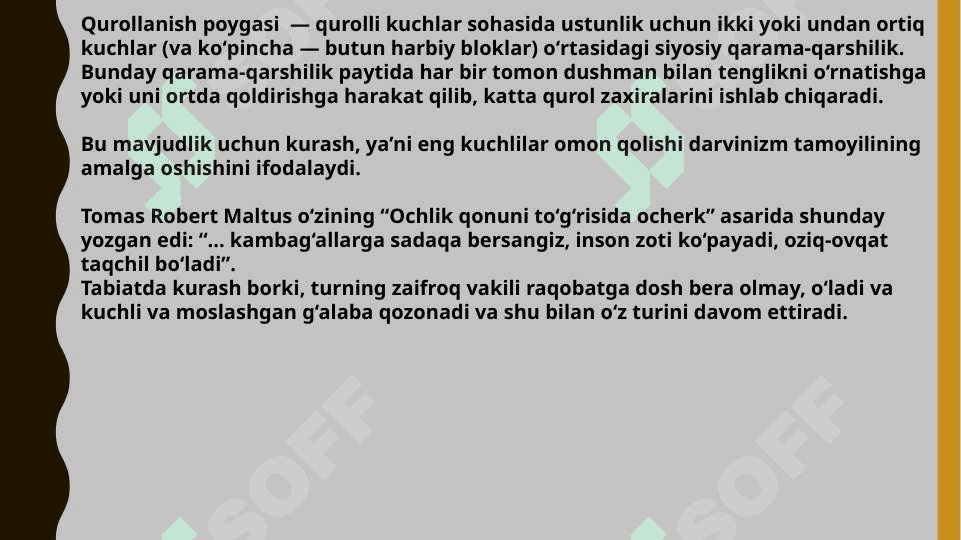 Qurollanish poygasi — qurolli kuchlar sohasida ustunlik uchun ikki yoki undan ortiq kuchlar (va ko‘pincha — butun harbiy bloklar) o‘rtasidagi siyosiy qarama-qarshilik. Bunday qarama-qarshilik paytida har bir tomon dushman bilan tenglikni o‘rnatishga yoki uni ortda qoldirishga harakat qilib, katta qurol zaxiralarini ishlab chiqaradi.

Bu mavjudlik uchun kurash, ya’ni eng kuchlilar omon qolishi darvinizm tamoyilining amalga oshishini ifodalaydi.

Tomas Robert Maltus o‘zining “Ochlik qonuni to‘g‘risida ocherk” asarida shunday yozgan edi: “... kambag‘allarga sadaqa bersangiz, inson zoti ko‘payadi, oziq-ovqat taqchil bo‘ladi”.
Tabiatda kurash borki, turning zaifroq vakili raqobatga dosh bera olmay, o‘ladi va kuchli va moslashgan g‘alaba qozonadi va shu bilan o‘z turini davom ettiradi.

SOFF

SOFF